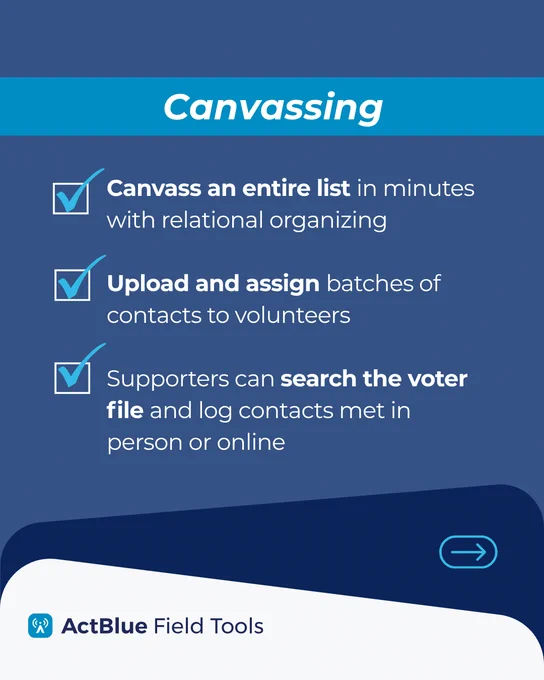 Canvassing

Canvass an entire list in minutes with relational organizing

Upload and assign batches of contacts to volunteers

Supporters can search the voter file and log contacts met in person or online

ActBlue Field Tools